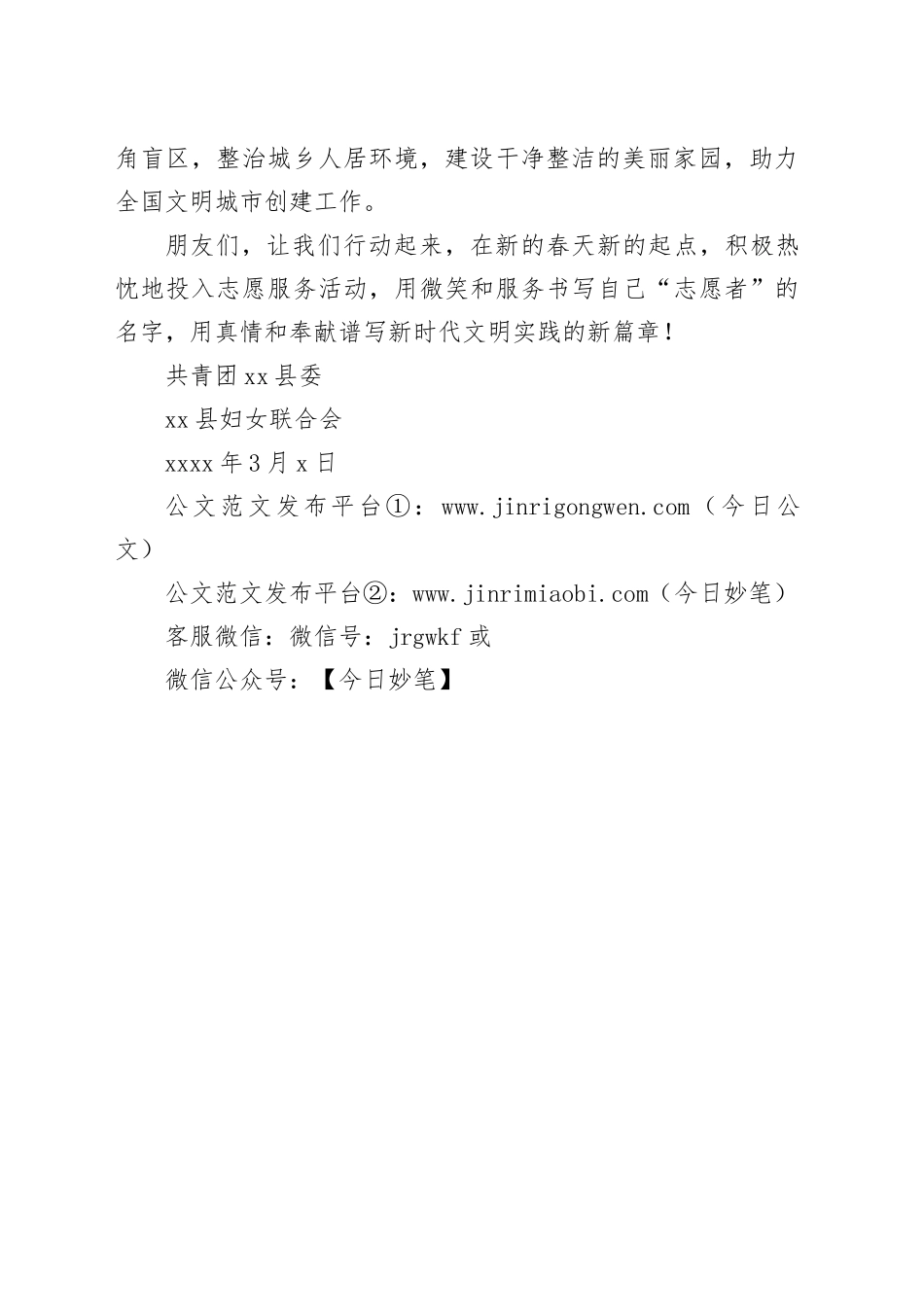 角盲区，整治城乡人居环境，建设干净整洁的美丽家园，助力全国文明城市创建工作。

朋友们，让我们行动起来，在新的春天新的起点，积极热忱地投入志愿服务活动，用微笑和服务书写自己“志愿者”的名字，用真情和奉献谱写新时代文明实践的新篇章！

共青团xx县委

xx县妇女联合会

xxxx年3月x日

公文范文发布平台①：www.jinrigongwen.com（今日公文）

公文范文发布平台②：www.jinrimiaobi.com（今日妙笔）

客服微信：微信号：jrgwkf或

微信公众号：【今日妙笔】